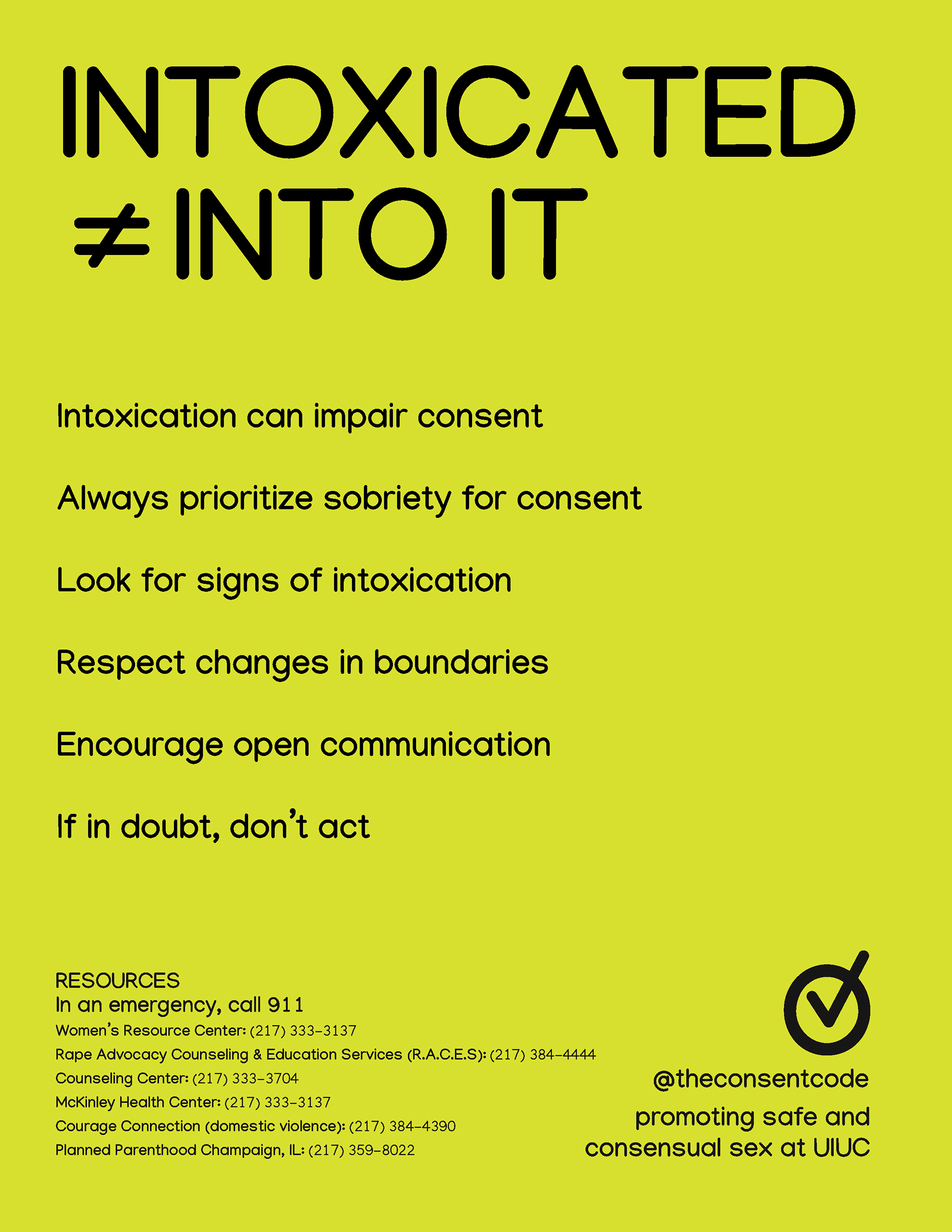 INTOXICATED
$\neq$ INTO IT

Intoxication can impair consent

Always prioritize sobriety for consent

Look for signs of intoxication

Respect changes in boundaries

Encourage open communication

If in doubt, don't act

RESOURCES
In an emergency, call 911
Women's Resource Center: (217) 333-3137
Rape Advocacy Counseling & Education Services (R.A.C.E.S): (217) 384-4444
Counseling Center: (217) 333-3704
McKinley Health Center: (217) 333-3137
Courage Connection (domestic violence): (217) 384-4390
Planned Parenthood Champaign, IL: (217) 359-8022

@theconsentcode
promoting safe and consensual sex at UIUC